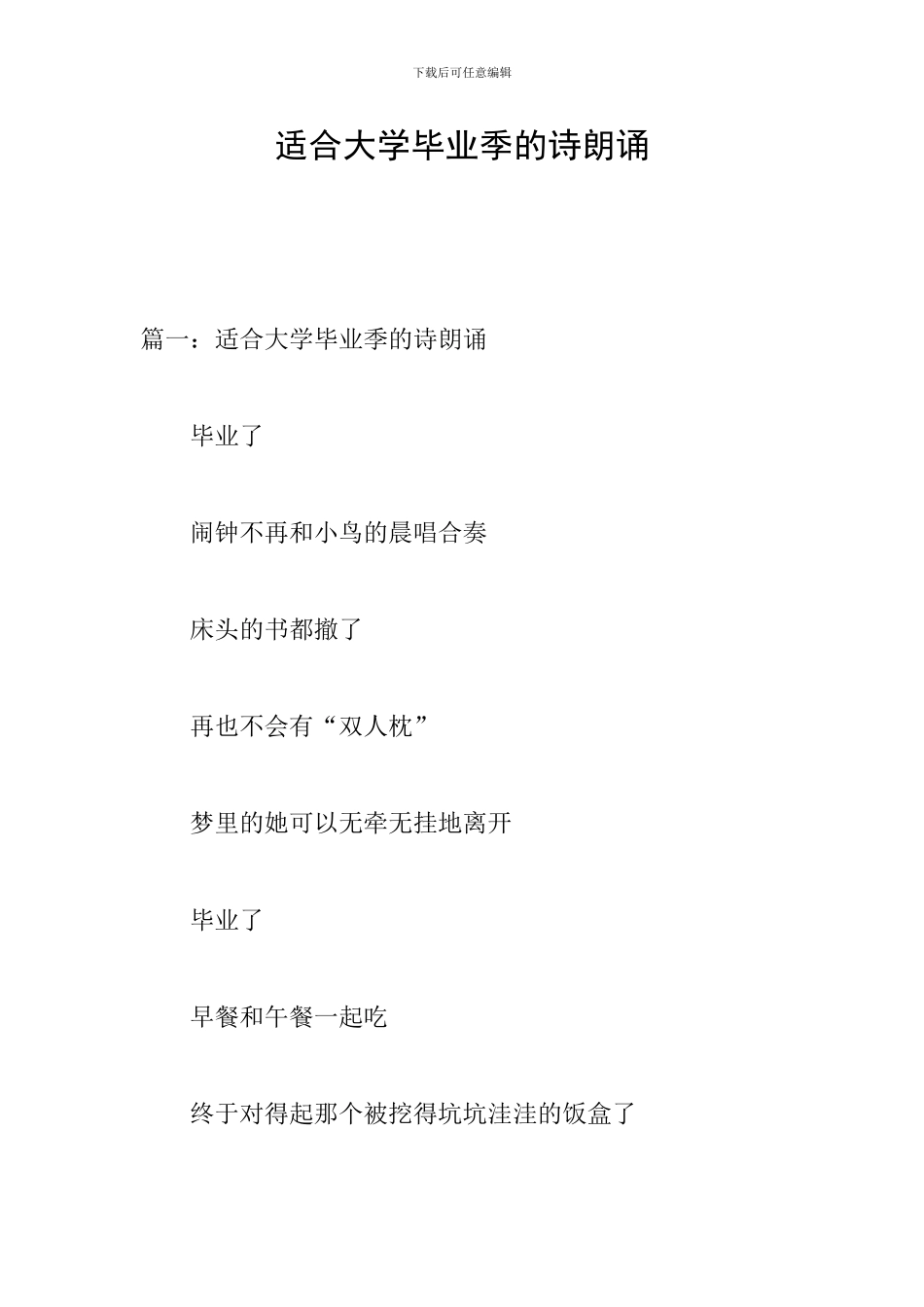 下载后可任意编辑

适合大学毕业季的诗朗诵

篇一：适合大学毕业季的诗朗诵

毕业了

闹钟不再和小鸟的晨唱合奏

床头的书都撤了

再也不会有“双人枕”

梦里的她可以无牵无挂地离开

毕业了

早餐和午餐一起吃

终于对得起那个被挖得坑坑洼洼的饭盒了